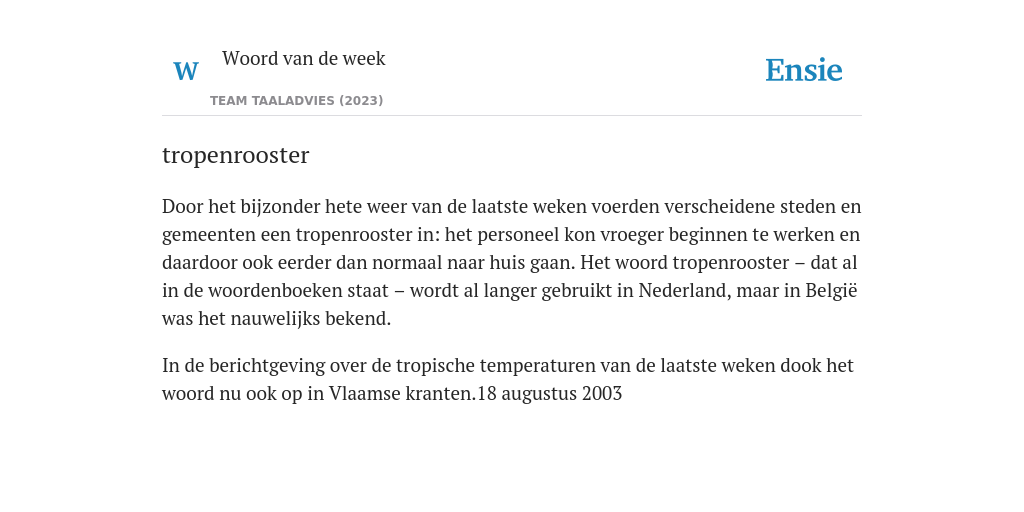 W

Woord van de week

TEAM TAALADVIES (2023)

Ensie

tropenrooster

Door het bijzonder hete weer van de laatste weken voerden verscheidene steden en gemeenten een tropenrooster in: het personeel kon vroeger beginnen te werken en daardoor ook eerder dan normaal naar huis gaan. Het woord tropenrooster – dat al in de woordenboeken staat – wordt al langer gebruikt in Nederland, maar in België was het nauwelijks bekend.

In de berichtgeving over de tropische temperaturen van de laatste weken dook het woord nu ook op in Vlaamse kranten.18 augustus 2003